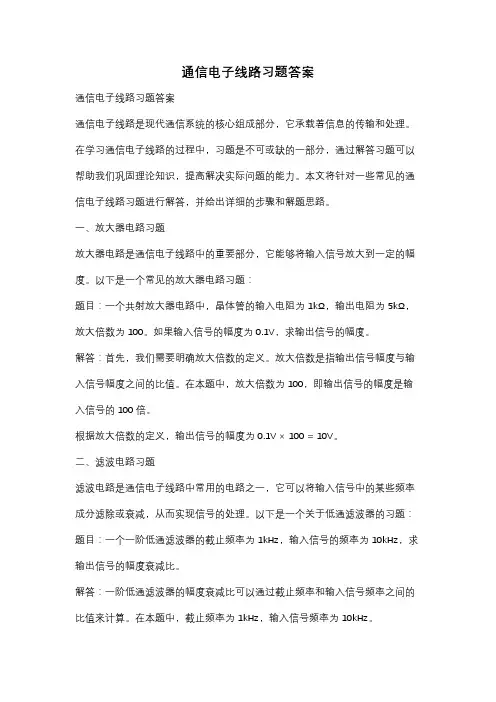 通信电子线路习题答案

通信电子线路习题答案

通信电子线路是现代通信系统的核心组成部分，它承载着信息的传输和处理。在学习通信电子线路的过程中，习题是不可或缺的一部分，通过解答习题可以帮助我们巩固理论知识，提高解决实际问题的能力。本文将针对一些常见的通信电子线路习题进行解答，并给出详细的步骤和解题思路。

一、放大器电路习题

放大器电路是通信电子线路中的重要部分，它能够将输入信号放大到一定的幅度。以下是一个常见的放大器电路习题：

题目：一个共射放大器电路中，晶体管的输入电阻为 1kΩ，输出电阻为 5kΩ，放大倍数为 100。如果输入信号的幅度为 0.1V，求输出信号的幅度。

解答：首先，我们需要明确放大倍数的定义。放大倍数是指输出信号幅度与输入信号幅度之间的比值。在本题中，放大倍数为 100，即输出信号的幅度是输入信号的 100 倍。

根据放大倍数的定义，输出信号的幅度为 0.1V × 100 = 10V。

二、滤波电路习题

滤波电路是通信电子线路中常用的电路之一，它可以将输入信号中的某些频率成分滤除或衰减，从而实现信号的处理。以下是一个关于低通滤波器的习题：

题目：一个一阶低通滤波器的截止频率为 1kHz，输入信号的频率为 10kHz，求输出信号的幅度衰减比。

解答：一阶低通滤波器的幅度衰减比可以通过截止频率和输入信号频率之间的比值来计算。在本题中，截止频率为 1kHz，输入信号频率为 10kHz。